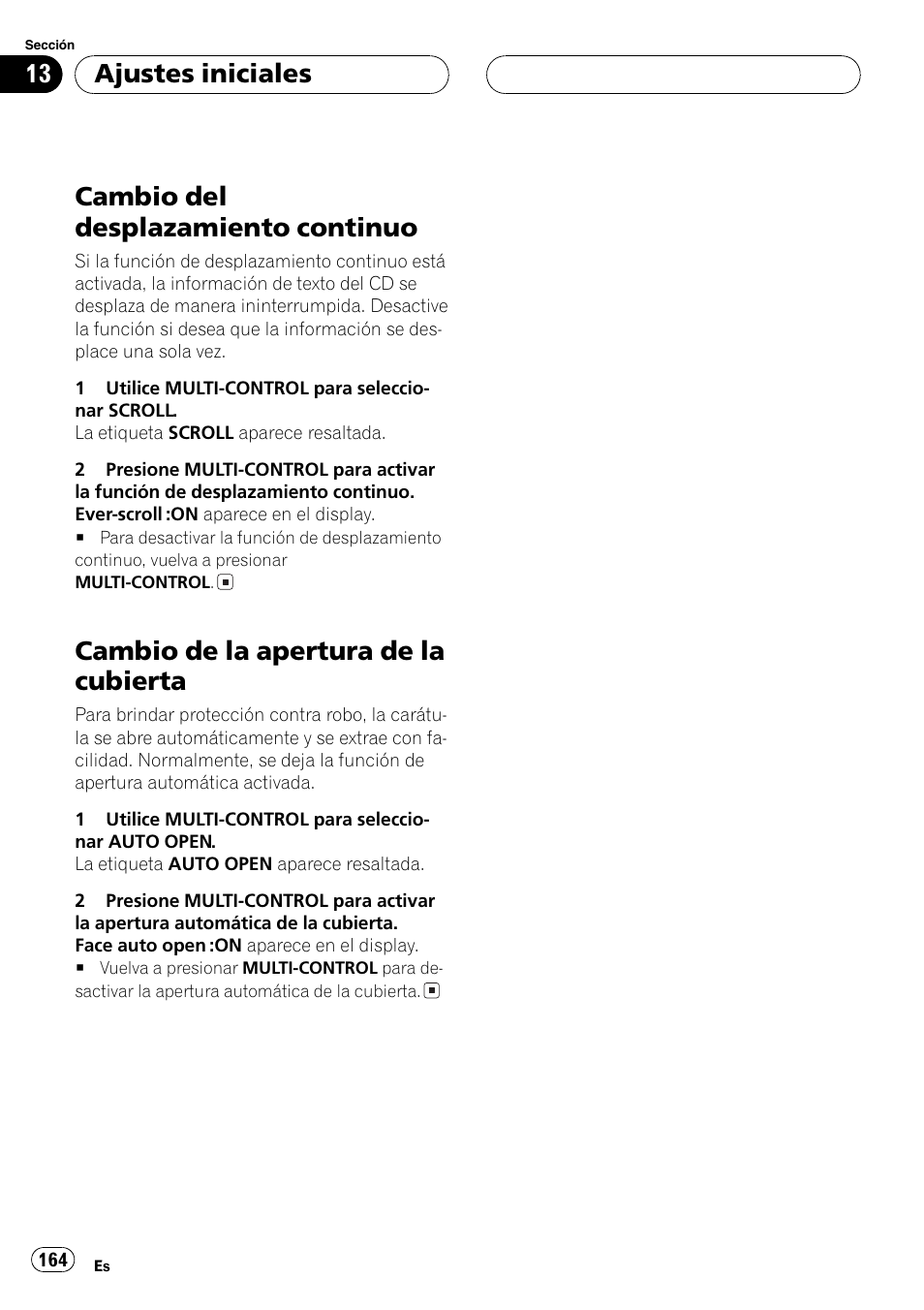 Sección

13 Ajustes iniciales

Cambio del desplazamiento continuo

Si la función de desplazamiento continuo está activada, la información de texto del CD se desplaza de manera ininterrumpida. Desactive la función si desea que la información se desplace una sola vez.

1 Utilice MULTI-CONTROL para seleccionar SCROLL.
La etiqueta SCROLL aparece resaltada.

2 Presione MULTI-CONTROL para activar la función de desplazamiento continuo.
Ever-scroll :ON aparece en el display.
■ Para desactivar la función de desplazamiento continuo, vuelva a presionar MULTI-CONTROL. ■

Cambio de la apertura de la cubierta

Para brindar protección contra robo, la carátula se abre automáticamente y se extrae con facilidad. Normalmente, se deja la función de apertura automática activada.

1 Utilice MULTI-CONTROL para seleccionar AUTO OPEN.
La etiqueta AUTO OPEN aparece resaltada.

2 Presione MULTI-CONTROL para activar la apertura automática de la cubierta.
Face auto open :ON aparece en el display.
■ Vuelva a presionar MULTI-CONTROL para desactivar la apertura automática de la cubierta. ■

164 Es